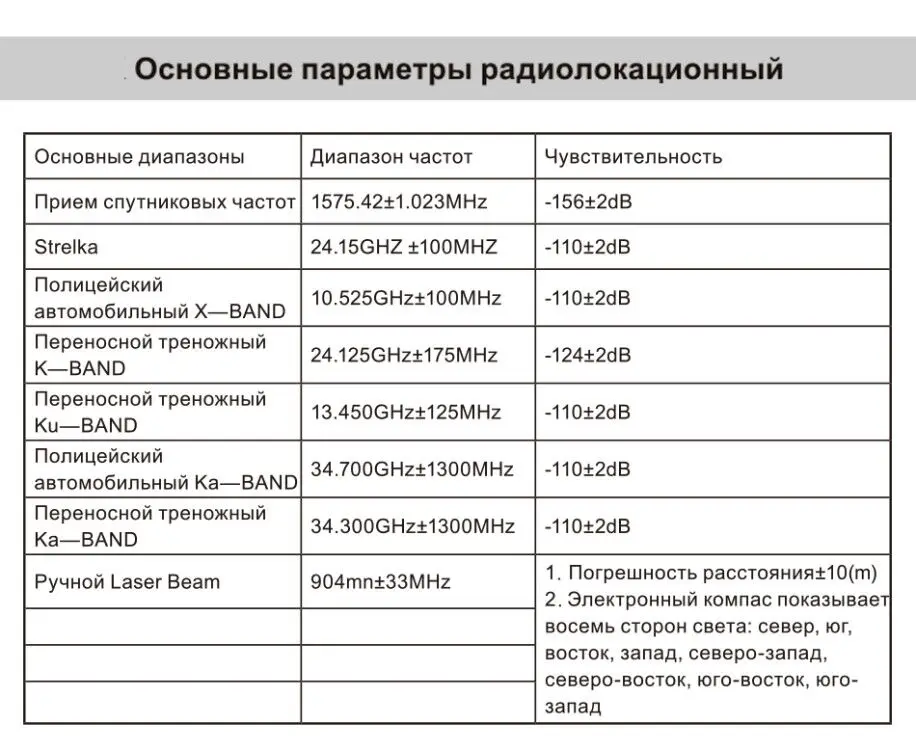 Основные параметры радиолокационный

| Основные диапазоны | Диапазон частот | Чувствительность |
|---|---|---|
| Прием спутниковых частот | 1575.42±1.023MHz | -156±2dB |
| Strelka | 24.15GHZ ±100MHZ | -110±2dB |
| Полицейский автомобильный X—BAND | 10.525GHz±100MHz | -110±2dB |
| Переносной треножный K—BAND | 24.125GHz±175MHz | -124±2dB |
| Переносной треножный Ku—BAND | 13.450GHz±125MHz | -110±2dB |
| Полицейский автомобильный Ka—BAND | 34.700GHz±1300MHz | -110±2dB |
| Переносной треножный Ka—BAND | 34.300GHz±1300MHz | -110±2dB |
| Ручной Laser Beam | 904mn±33MHz | 1. Погрешность расстояния±10(m) 2. Электронный компас показывает восемь сторон света: север, юг, восток, запад, северо-запад, северо-восток, юго-восток, юго-запад |
| | | |
| | | |
| | | |